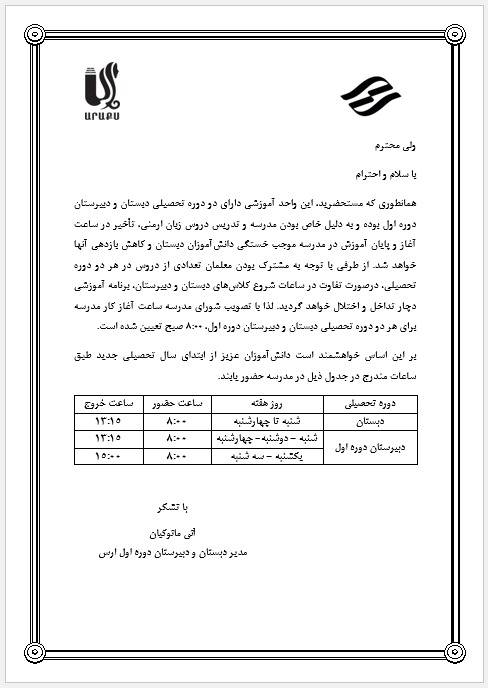 ԱՐԱՔՍ

ولی محترم

با سلام و احترام

همانطوری که مستحضرید، این واحد آموزشی دارای دو دوره تحصیلی دبستان و دبیرستان دوره اول بوده و به دلیل خاص بودن مدرسه و تدریس دروس زبان ارمنی، تأخیر در ساعت آغاز و پایان آموزش در مدرسه موجب خستگی دانش‌آموزان دبستان و کاهش بازدهی آنها خواهد شد. از طرفی با توجه به مشترک بودن معلمان تعدادی از دروس در هر دو دوره تحصیلی، درصورت تفاوت در ساعات شروع کلاس‌های دبستان و دبیرستان، برنامه آموزشی دچار تداخل و اختلال خواهد گردید. لذا با تصویب شورای مدرسه ساعت آغاز کار مدرسه برای هر دو دوره تحصیلی دبستان و دبیرستان دوره اول، ۸:۰۰ صبح تعیین شده است.

بر این اساس خواهشمند است دانش‌آموزان عزیز از ابتدای سال تحصیلی جدید طبق ساعات مندرج در جدول ذیل در مدرسه حضور یابند.

| دوره تحصیلی | روز هفته | ساعت حضور | ساعت خروج |
|---|---|---|---|
| دبستان | شنبه تا چهارشنبه | ۸:۰۰ | ۱۳:۱۵ |
| دبیرستان دوره اول | شنبه – دوشنبه – چهارشنبه | ۸:۰۰ | ۱۳:۱۵ |
| | یکشنبه – سه شنبه | ۸:۰۰ | ۱۵:۰۰ |

با تشکر

آنی ماتوکیان

مدیر دبستان و دبیرستان دوره اول ارس